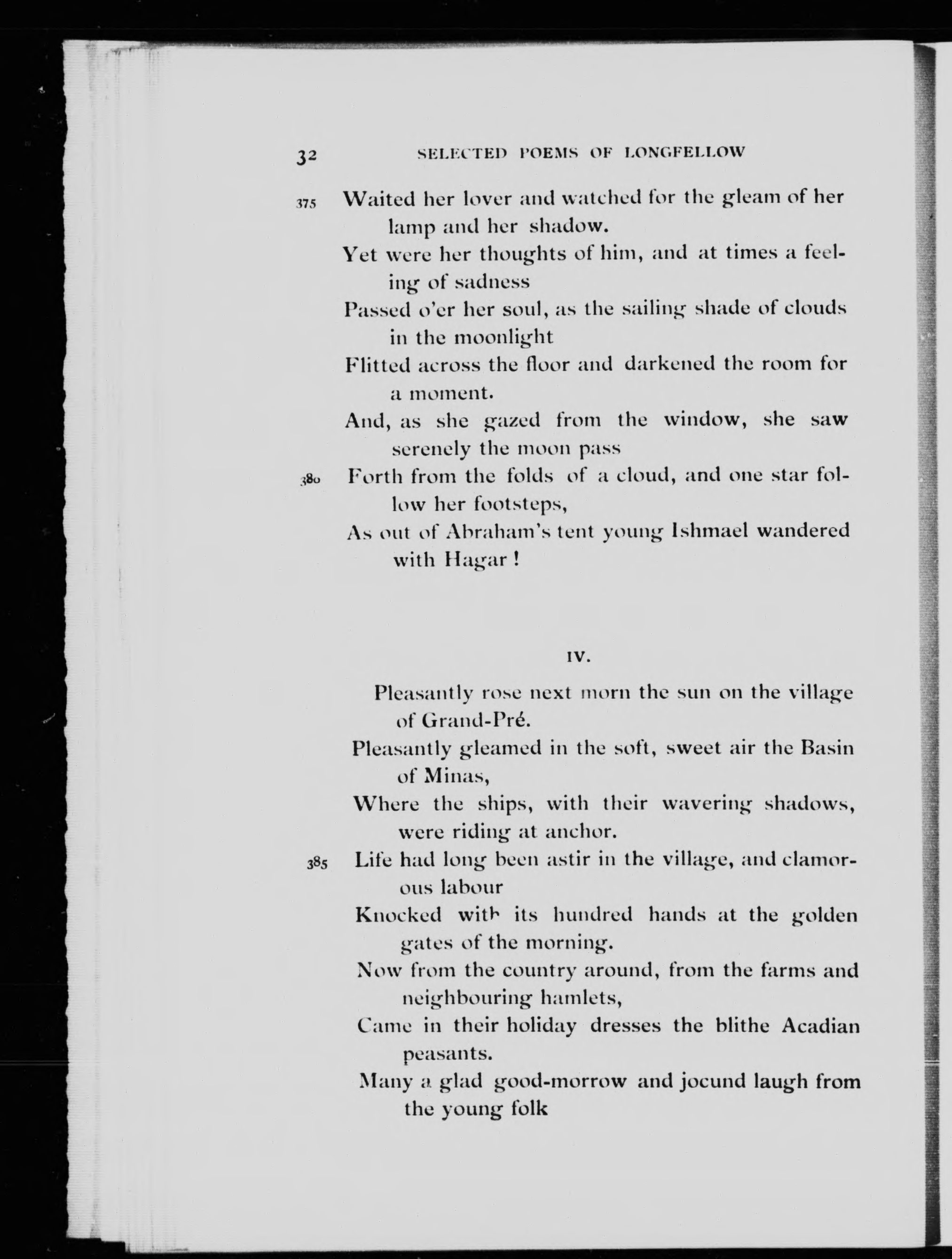 32 SELECTED POEMS OF LONGFELLOW

375 Waited her lover and watched for the gleam of her lamp and her shadow.
Yet were her thoughts of him, and at times a feeling of sadness
Passed o'er her soul, as the sailing shade of clouds in the moonlight
Flitted across the floor and darkened the room for a moment.
And, as she gazed from the window, she saw serenely the moon pass
380 Forth from the folds of a cloud, and one star follow her footsteps,
As out of Abraham's tent young Ishmael wandered with Hagar!

IV.

Pleasantly rose next morn the sun on the village of Grand-Pré.
Pleasantly gleamed in the soft, sweet air the Basin of Minas,
Where the ships, with their wavering shadows, were riding at anchor.
385 Life had long been astir in the village, and clamorous labour
Knocked with its hundred hands at the golden gates of the morning.
Now from the country around, from the farms and neighbouring hamlets,
Came in their holiday dresses the blithe Acadian peasants.
Many a glad good-morrow and jocund laugh from the young folk